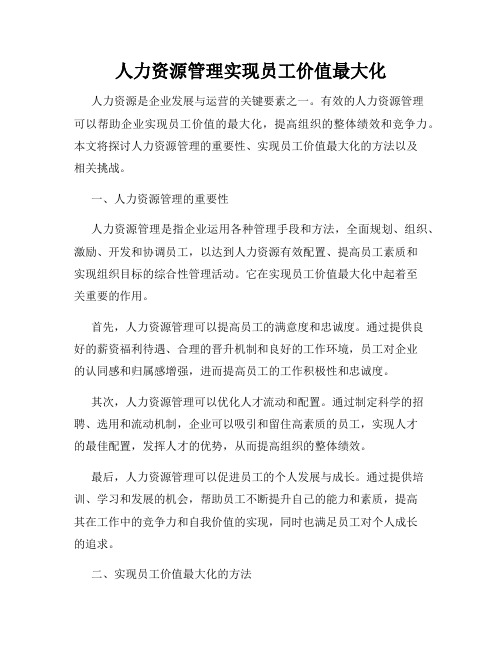 人力资源管理实现员工价值最大化

人力资源是企业发展与运营的关键要素之一。有效的人力资源管理可以帮助企业实现员工价值的最大化，提高组织的整体绩效和竞争力。本文将探讨人力资源管理的重要性、实现员工价值最大化的方法以及相关挑战。

一、人力资源管理的重要性

人力资源管理是指企业运用各种管理手段和方法，全面规划、组织、激励、开发和协调员工，以达到人力资源有效配置、提高员工素质和实现组织目标的综合性管理活动。它在实现员工价值最大化中起着至关重要的作用。

首先，人力资源管理可以提高员工的满意度和忠诚度。通过提供良好的薪资福利待遇、合理的晋升机制和良好的工作环境，员工对企业的认同感和归属感增强，进而提高员工的工作积极性和忠诚度。

其次，人力资源管理可以优化人才流动和配置。通过制定科学的招聘、选用和流动机制，企业可以吸引和留住高素质的员工，实现人才的最佳配置，发挥人才的优势，从而提高组织的整体绩效。

最后，人力资源管理可以促进员工的个人发展与成长。通过提供培训、学习和发展的机会，帮助员工不断提升自己的能力和素质，提高其在工作中的竞争力和自我价值的实现，同时也满足员工对个人成长的追求。

二、实现员工价值最大化的方法